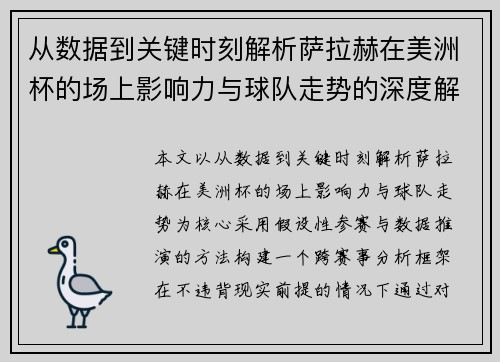 从数据到关键时刻解析萨拉赫在美洲杯的场上影响力与球队走势的深度解

本文以从数据到关键时刻解析萨拉赫在美洲杯的场上影响力与球队走势为核心采用假设性参赛与数据推演的方法构建一个跨赛事分析框架在不违背现实前提的情况下通过对